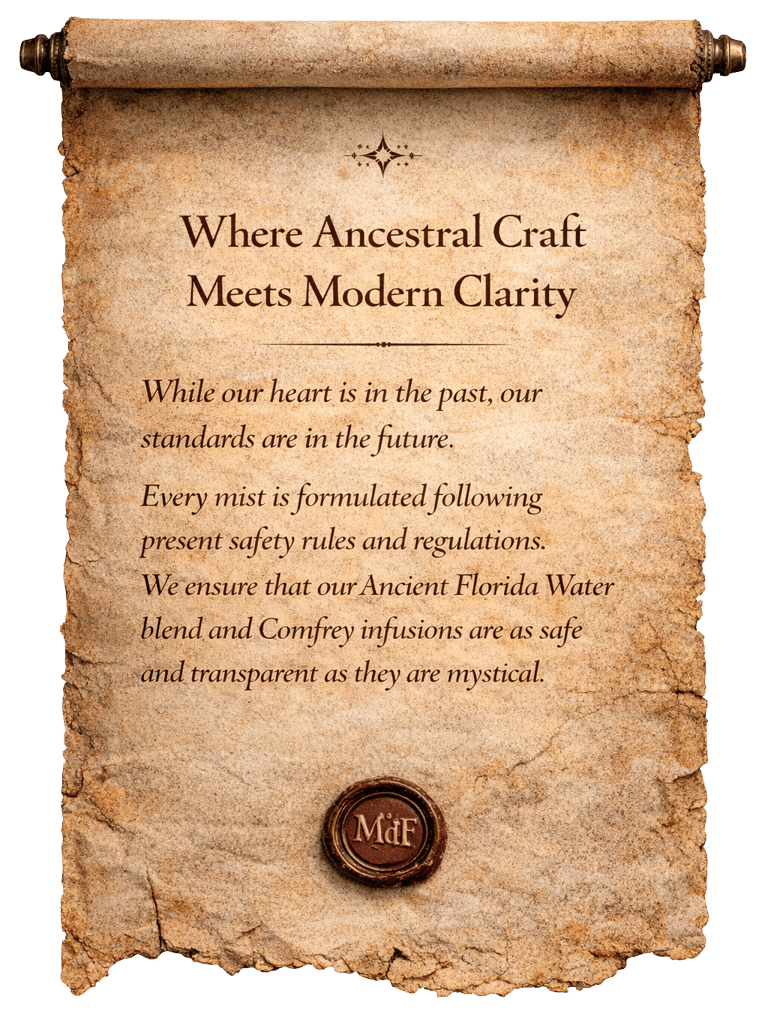 Where Ancestral Craft Meets Modern Clarity

While our heart is in the past, our standards are in the future.

Every mist is formulated following present safety rules and regulations. We ensure that our Ancient Florida Water blend and Comfrey infusions are as safe and transparent as they are mystical.

MdF